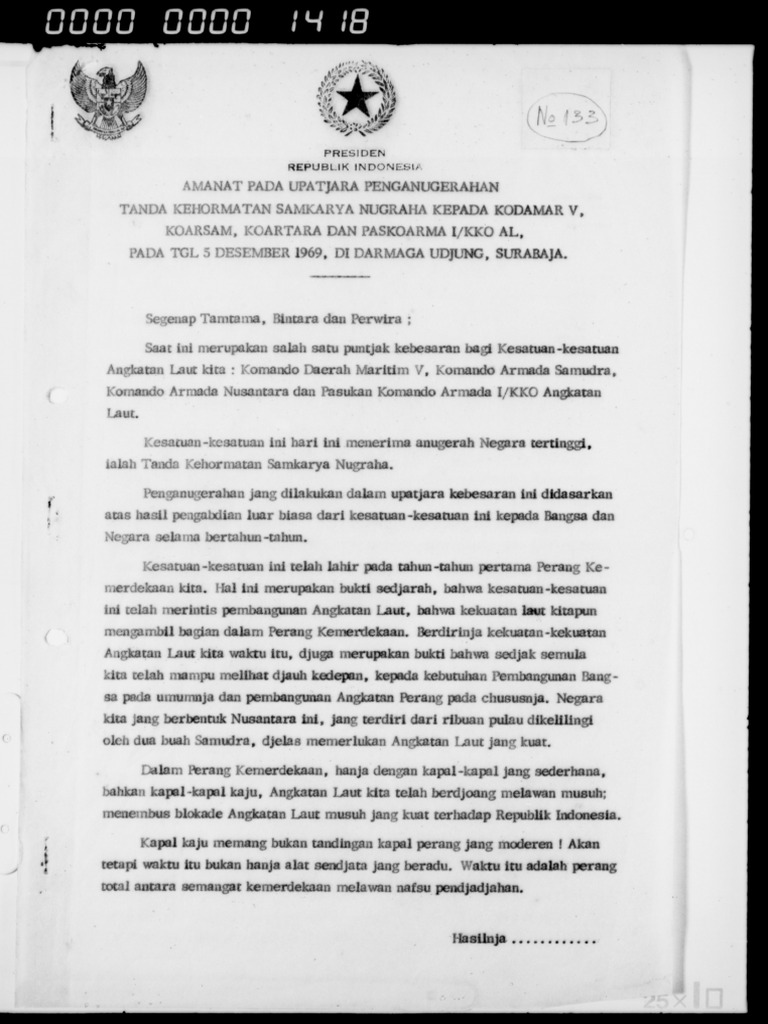 0000 0000 14 18

No 133

PRESIDEN
REPUBLIK INDONESIA

AMANAT PADA UPATJARA PENGANUGERAHAN TANDA KEHORMATAN SAMKARYA NUGRAHA KEPADA KODAMAR V, KOARSAM, KOARTARA DAN PASKOARMA I/KKO AL, PADA TGL 5 DESEMBER 1969, DI DARMAGA UDJUNG, SURABAJA.

Segenap Tamtama, Bintara dan Perwira ;

Saat ini merupakan salah satu puntjak kebesaran bagi Kesatuan-kesatuan Angkatan Laut kita : Komando Daerah Maritim V, Komando Armada Samudra, Komando Armada Nusantara dan Pasukan Komando Armada I/KKO Angkatan Laut.

Kesatuan-kesatuan ini hari ini menerima anugerah Negara tertinggi, ialah Tanda Kehormatan Samkarya Nugraha.

Penganugerahan jang dilakukan dalam upatjara kebesaran ini didasarkan atas hasil pengabdian luar biasa dari kesatuan-kesatuan ini kepada Bangsa dan Negara selama bertahun-tahun.

Kesatuan-kesatuan ini telah lahir pada tahun-tahun pertama Perang Kemerdekaan kita. Hal ini merupakan bukti sedjarah, bahwa kesatuan-kesatuan ini telah merintis pembangunan Angkatan Laut, bahwa kekuatan laut kitapun mengambil bagian dalam Perang Kemerdekaan. Berdirinja kekuatan-kekuatan Angkatan Laut kita waktu itu, djuga merupakan bukti bahwa sedjak semula kita telah mampu melihat djauh kedepan, kepada kebutuhan Pembangunan Bangsa pada umumnja dan pembangunan Angkatan Perang pada chususnja. Negara kita jang berbentuk Nusantara ini, jang terdiri dari ribuan pulau dikelilingi oleh dua buah Samudra, djelas memerlukan Angkatan Laut jang kuat.

Dalam Perang Kemerdekaan, hanja dengan kapal-kapal jang sederhana, bahkan kapal-kapal kaju, Angkatan Laut kita telah berdjoang melawan musuh; menembus blokade Angkatan Laut musuh jang kuat terhadap Republik Indonesia.

Kapal kaju memang bukan tandingan kapal perang jang moderen ! Akan tetapi waktu itu bukan hanja alat sendjata jang beradu. Waktu itu adalah perang total antara semangat kemerdekaan melawan nafsu pendjadjahan.

Hasilnja ............

25x10